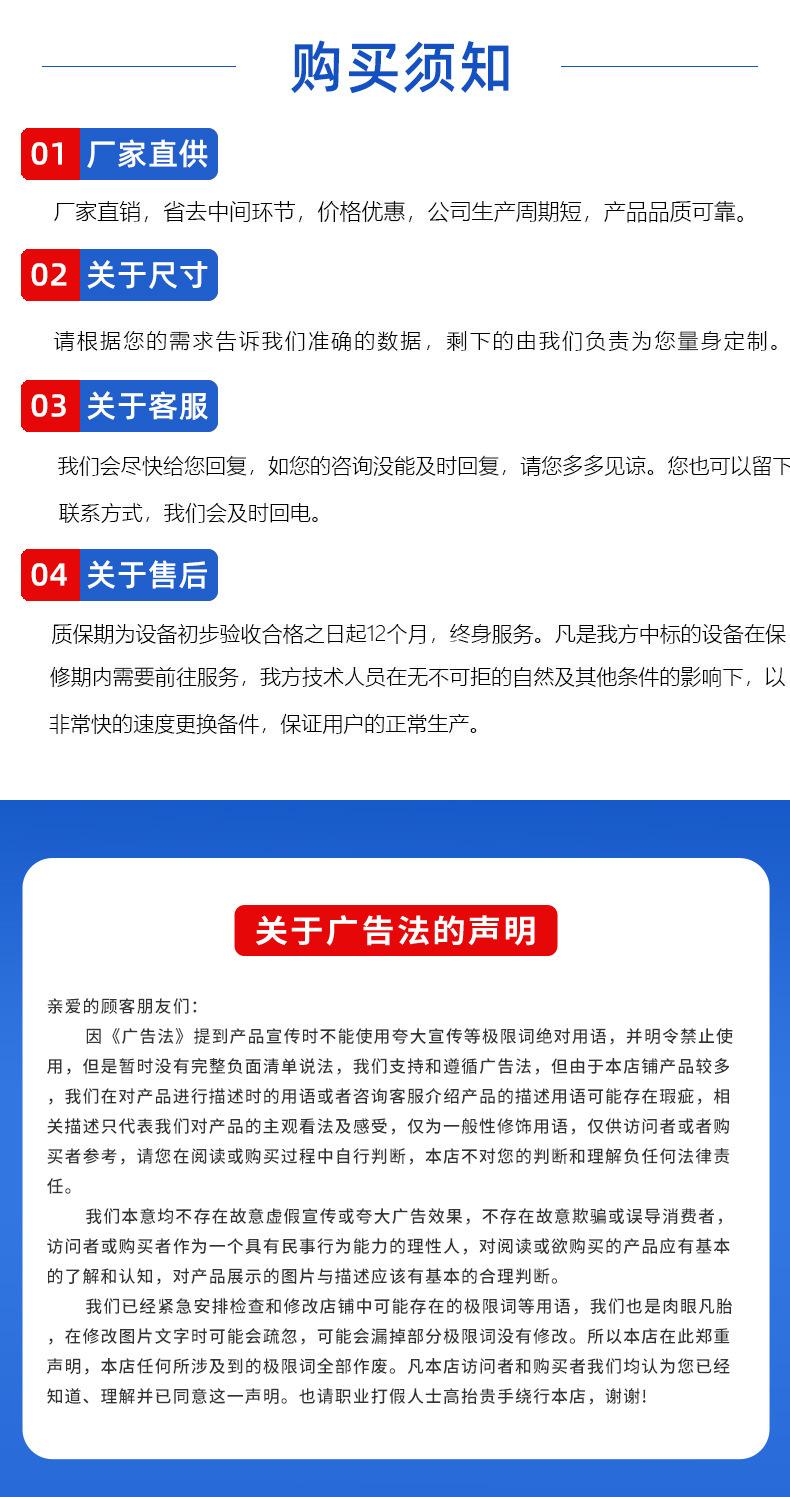 购买须知

01 厂家直供

厂家直销，省去中间环节，价格优惠，公司生产周期短，产品品质可靠。

02 关于尺寸

请根据您的需求告诉我们准确的数据，剩下的由我们负责为您量身定制。

03 关于客服

我们会尽快给您回复，如您的咨询没能及时回复，请您多多见谅。您也可以留下联系方式，我们会及时回电。

04 关于售后

质保期为设备初步验收合格之日起12个月，终身服务。凡是我方中标的设备在保修期内需要前往服务，我方技术人员在无不可拒的自然及其他条件的影响下，以非常快的速度更换备件，保证用户的正常生产。

关于广告法的声明

亲爱的顾客朋友们：

因《广告法》提到产品宣传时不能使用夸大宣传等极限词绝对用语，并明令禁止使用，但是暂时没有完整负面清单说法，我们支持和遵循广告法，但由于本店铺产品较多，我们在对产品进行描述时的用语或者咨询客服介绍产品的描述用语可能存在瑕疵，相关描述只代表我们对产品的主观看法及感受，仅为一般性修饰用语，仅供访问者或者购买者参考，请您在阅读或购买过程中自行判断，本店不对您的判断和理解负任何法律责任。

我们本意均不存在故意虚假宣传或夸大广告效果，不存在故意欺骗或误导消费者，访问者或购买者作为一个具有民事行为能力的理性人，对阅读或欲购买的产品应有基本的了解和认知，对产品展示的图片与描述应该有基本的合理判断。

我们已经紧急安排检查和修改店铺中可能存在的极限词等用语，我们也是肉眼凡胎，在修改图片文字时可能会疏忽，可能会漏掉部分极限词没有修改。所以本店在此郑重声明，本店任何所涉及到的极限词全部作废。凡本店访问者和购买者我们均认为您已经知道、理解并已同意这一声明。也请职业打假人士高抬贵手绕行本店，谢谢！